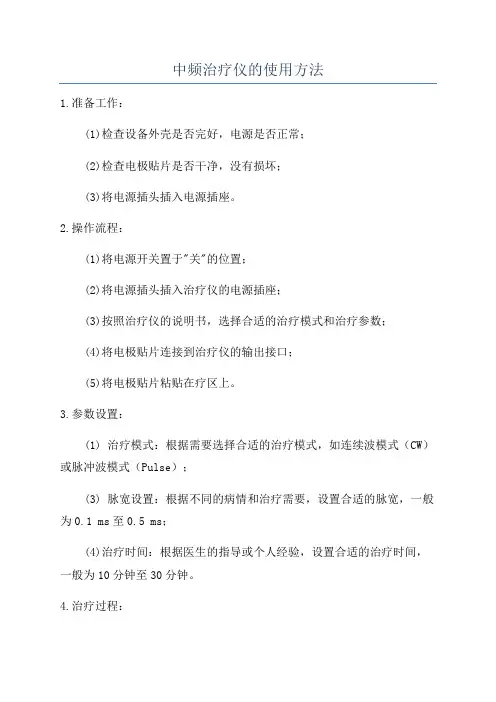 中频治疗仪的使用方法

1.准备工作：

(1)检查设备外壳是否完好，电源是否正常；

(2)检查电极贴片是否干净，没有损坏；

(3)将电源插头插入电源插座。

2.操作流程：

(1)将电源开关置于"关"的位置；

(2)将电源插头插入治疗仪的电源插座；

(3)按照治疗仪的说明书，选择合适的治疗模式和治疗参数；

(4)将电极贴片连接到治疗仪的输出接口；

(5)将电极贴片粘贴在疗区上。

3.参数设置：

(1) 治疗模式：根据需要选择合适的治疗模式，如连续波模式（CW）或脉冲波模式（Pulse）；

(3) 脉宽设置：根据不同的病情和治疗需要，设置合适的脉宽，一般为0.1 ms至0.5 ms；

(4)治疗时间：根据医生的指导或个人经验，设置合适的治疗时间，一般为10分钟至30分钟。

4.治疗过程：